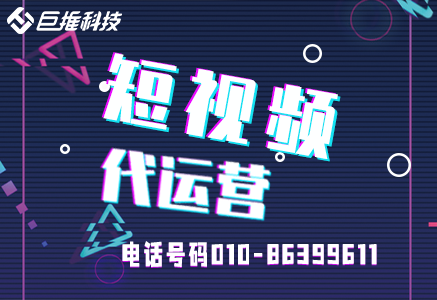 巨推科技

短视频
代运营

电话号码010-86399611